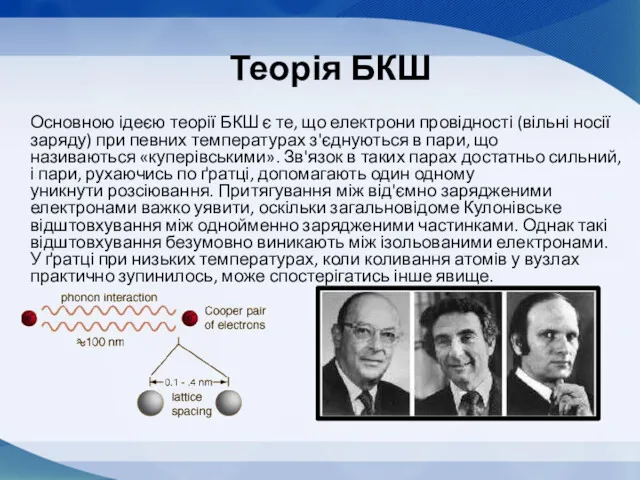 Теорія БКШ

Основною ідеєю теорії БКШ є те, що електрони провідності (вільні носії заряду) при певних температурах з'єднуються в пари, що називаються «куперівськими». Зв'язок в таких парах достатньо сильний, і пари, рухаючись по ґратці, допомагають один одному уникнути розсіювання. Притягування між від'ємно зарядженими електронами важко уявити, оскільки загальновідоме Кулонівське відштовхування між однойменно зарядженими частинками. Однак такі відштовхування безумовно виникають між ізольованими електронами. У ґратці при низьких температурах, коли коливання атомів у вузлах практично зупинилось, може спостерігатись інше явище.

phonon interaction

Cooper pair of electrons

≈100 nm

0.1 - .4 nm

lattice spacing